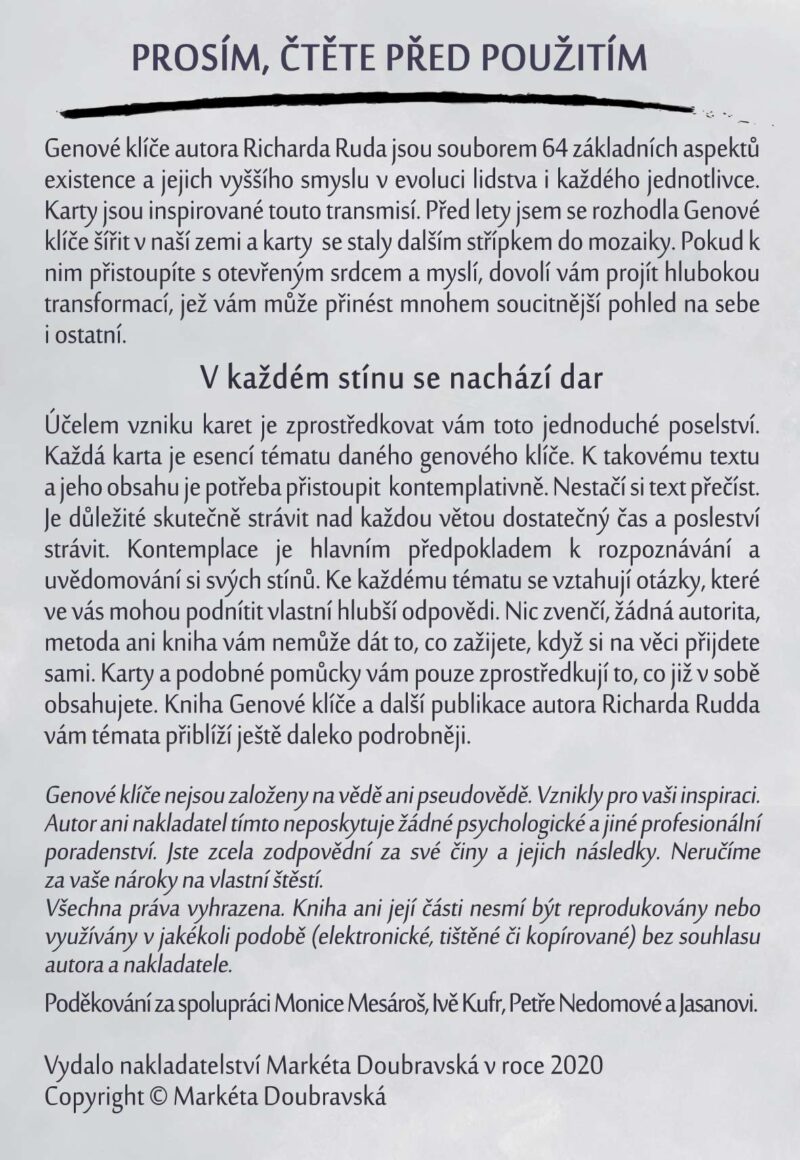 PROSÍM, ČTĚTE PŘED POUŽITÍM

Genové klíče autora Richarda Ruda jsou souborem 64 základních aspektů existence a jejich vyššího smyslu v evoluci lidstva i každého jednotlivce. Karty jsou inspirované touto transmisí. Před lety jsem se rozhodla Genové klíče šířit v naší zemi a karty se staly dalším střípkem do mozaiky. Pokud k nim přistoupíte s otevřeným srdcem a myslí, dovolí vám projít hlubokou transformací, jež vám může přinést mnohem soucitnější pohled na sebe i ostatní.

V každém stínu se nachází dar

Účelem vzniku karet je zprostředkovat vám toto jednoduché poselství. Každá karta je esencí tématu daného genového klíče. K takovému textu a jeho obsahu je potřeba přistoupit kontemplativně. Nestačí si text přečíst. Je důležité skutečně strávit nad každou větou dostatečný čas a posleství strávit. Kontemplace je hlavním předpokladem k rozpoznávání a uvědomování si svých stínů. Ke každému tématu se vztahují otázky, které ve vás mohou podnítit vlastní hlubší odpovědi. Nic zvenčí, žádná autorita, metoda ani kniha vám nemůže dát to, co zažijete, když si na věci přijdete sami. Karty a podobné pomůcky vám pouze zprostředkují to, co již v sobě obsahujete. Kniha Genové klíče a další publikace autora Richarda Rudda vám témata přiblíží ještě daleko podrobněji.

Genové klíče nejsou založeny na vědě ani pseudovědě. Vznikly pro vaši inspiraci. Autor ani nakladatel tímto neposkytuje žádné psychologické a jiné profesionální poradenství. Jste zcela zodpovědní za své činy a jejich následky. Neručíme za vaše nároky na vlastní štěstí.
Všechna práva vyhrazena. Kniha ani její části nesmí být reprodukovány nebo využívány v jakékoli podobě (elektronické, tištěné či kopírované) bez souhlasu autora a nakladatele.

Poděkování za spolupráci Monice Mesároš, Ivě Kufr, Petře Nedomové a Jasanovi.

Vydalo nakladatelství Markéta Doubravská v roce 2020
Copyright © Markéta Doubravská